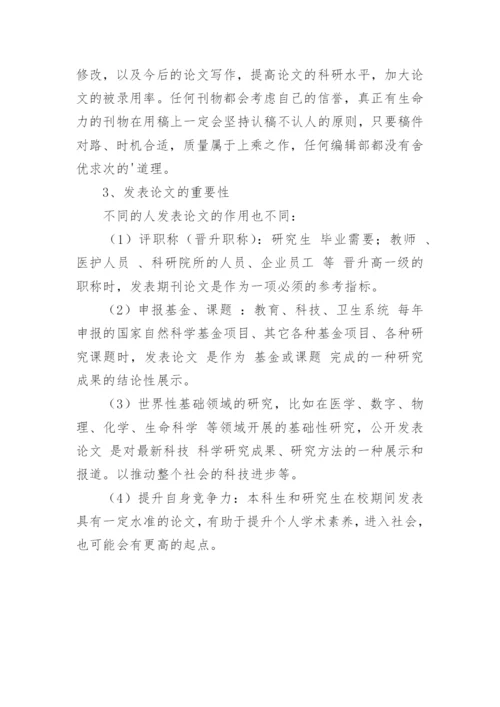 修改，以及今后的论文写作，提高论文的科研水平，加大论文的被录用率。任何刊物都会考虑自己的信誉，真正有生命力的刊物在用稿上一定会坚持认稿不认人的原则，只要稿件对路、时机合适，质量属于上乘之作，任何编辑部都没有舍优求次的'道理。

3、发表论文的重要性

不同的人发表论文的作用也不同：

（1）评职称（晋升职称）：研究生 毕业需要；教师 、医护人员 、科研院所的人员、企业员工 等 晋升高一级的职称时，发表期刊论文是作为一项必须的参考指标。

（2）申报基金、课题 ：教育、科技、卫生系统 每年申报的国家自然科学基金项目、其它各种基金项目、各种研究课题时，发表论文 是作为 基金或课题 完成的一种研究成果的结论性展示。

（3）世界性基础领域的研究，比如在医学、数字、物理、化学、生命科学 等领域开展的基础性研究，公开发表论文 是对最新科技 科学研究成果、研究方法的一种展示和报道。以推动整个社会的科技进步等。

（4）提升自身竞争力：本科生和研究生在校期间发表具有一定水准的论文，有助于提升个人学术素养，进入社会，也可能会有更高的起点。